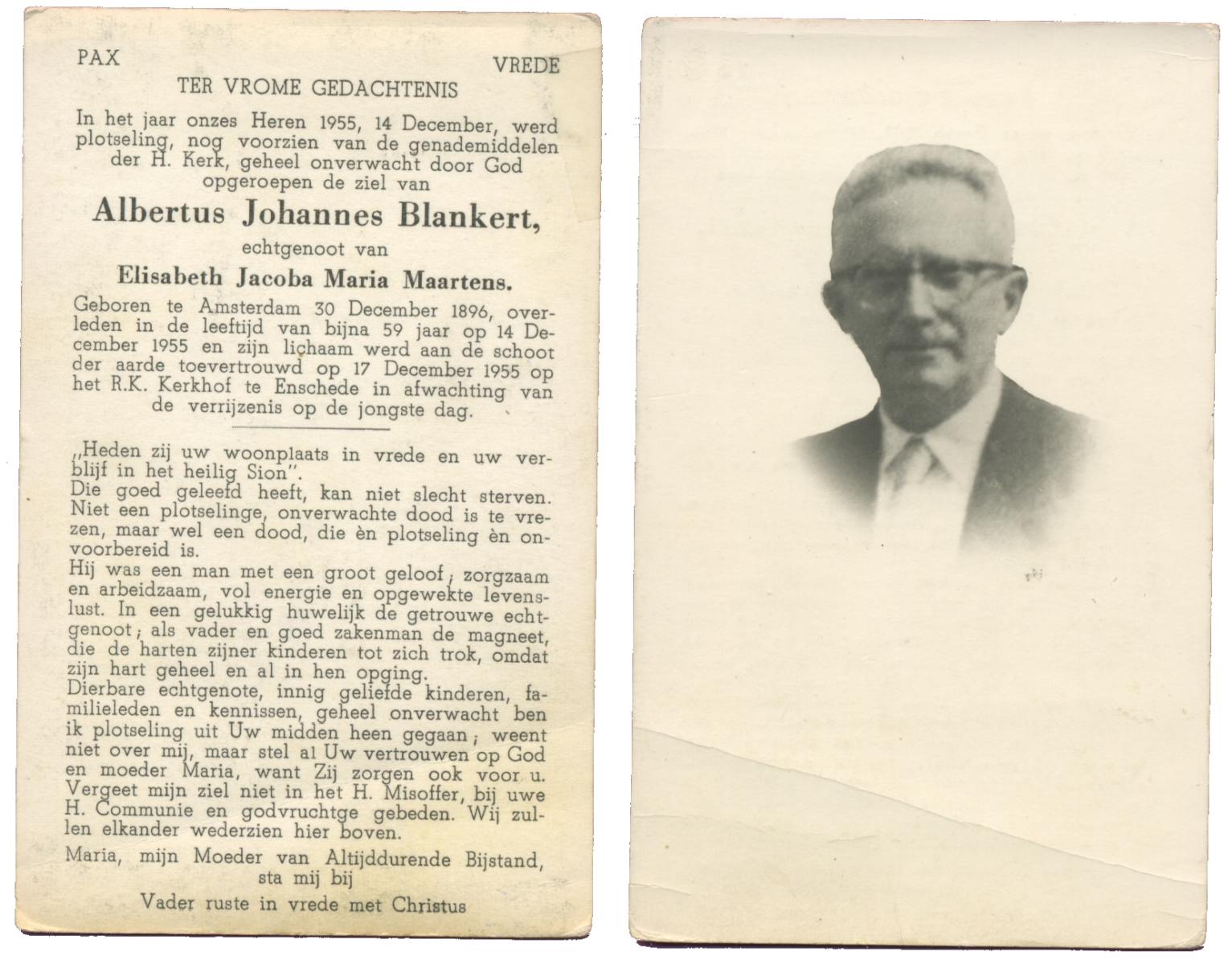 PAX VREDE

TER VROME GEDACHTENIS

In het jaar onzes Heren 1955, 14 December, werd plotseling, nog voorzien van de genademiddelen der H. Kerk, geheel onverwacht door God opgeroepen de ziel van

Albertus Johannes Blankert,

echtgenoot van

Elisabeth Jacoba Maria Maartens.

Geboren te Amsterdam 30 December 1896, overleden in de leeftijd van bijna 59 jaar op 14 December 1955 en zijn lichaam werd aan de schoot der aarde toevertrouwd op 17 December 1955 op het R.K. Kerkhof te Enschede in afwachting van de verrijzenis op de jongste dag.

„Heden zij uw woonplaats in vrede en uw verblijf in het heilig Sion".
Die goed geleefd heeft, kan niet slecht sterven. Niet een plotselinge, onverwachte dood is te vrezen, maar wel een dood, die èn plotseling èn onvoorbereid is.
Hij was een man met een groot geloof; zorgzaam en arbeidzaam, vol energie en opgewekte levenslust. In een gelukkig huwelijk de getrouwe echtgenoot; als vader en goed zakenman de magneet, die de harten zijner kinderen tot zich trok, omdat zijn hart geheel en al in hen opging.
Dierbare echtgenote, innig geliefde kinderen, familieleden en kennissen, geheel onverwacht ben ik plotseling uit Uw midden heen gegaan; weent niet over mij, maar stel al Uw vertrouwen op God en moeder Maria, want Zij zorgen ook voor u. Vergeet mijn ziel niet in het H. Misoffer, bij uwe H. Communie en godvruchtge gebeden. Wij zullen elkander wederzien hier boven.
Maria, mijn Moeder van Altijddurende Bijstand, sta mij bij

Vader ruste in vrede met Christus